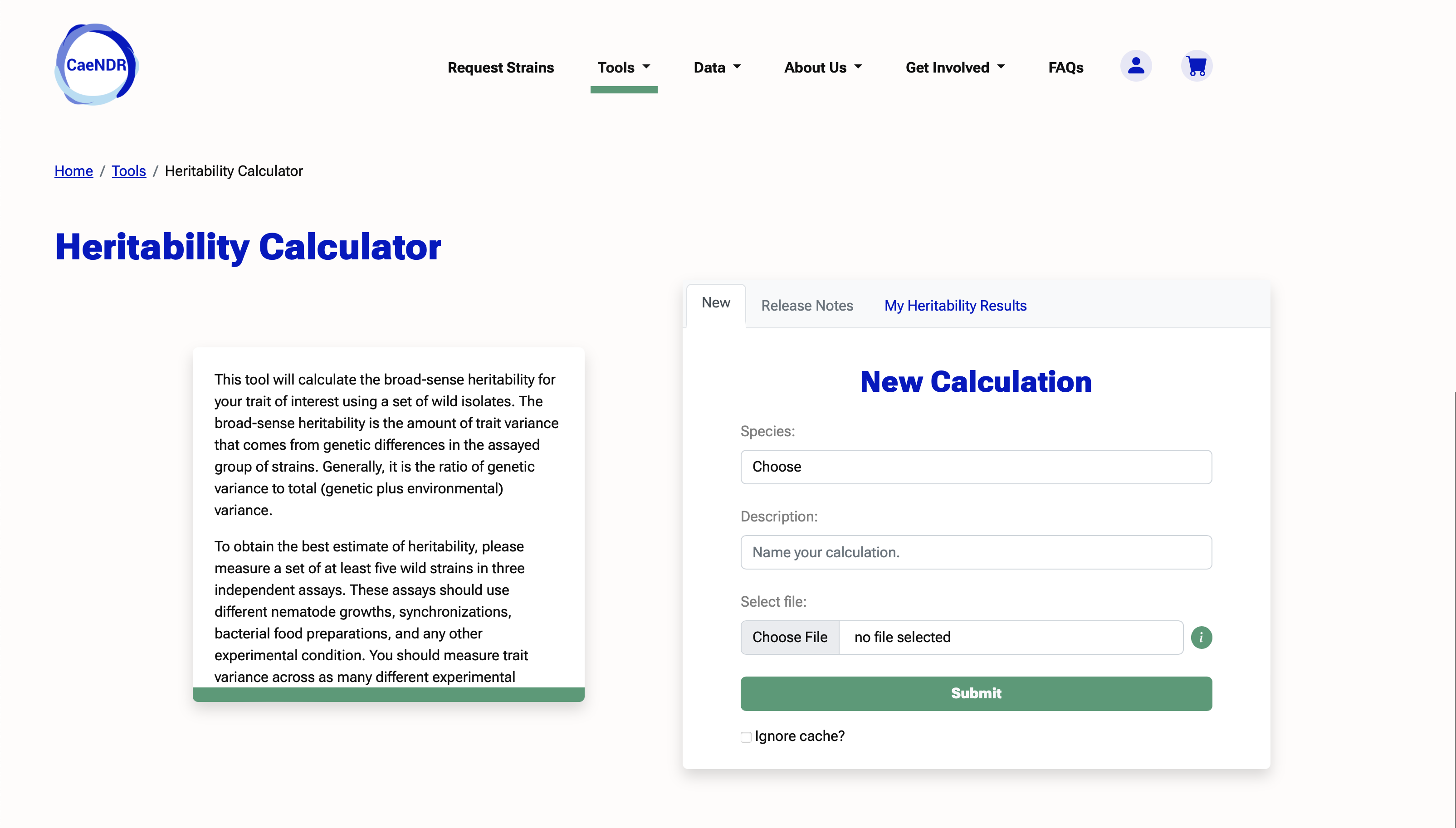 CaeNDR

Request Strains Tools Data About Us Get Involved FAQs

Home / Tools / Heritability Calculator

Heritability Calculator

This tool will calculate the broad-sense heritability for your trait of interest using a set of wild isolates. The broad-sense heritability is the amount of trait variance that comes from genetic differences in the assayed group of strains. Generally, it is the ratio of genetic variance to total (genetic plus environmental) variance.

To obtain the best estimate of heritability, please measure a set of at least five wild strains in three independent assays. These assays should use different nematode growths, synchronizations, bacterial food preparations, and any other experimental condition. You should measure trait variance across as many different experimental

New Release Notes My Heritability Results

New Calculation

Species:

Choose

Description:

Name your calculation.

Select file:

Choose File no file selected

i

Submit

Ignore cache?